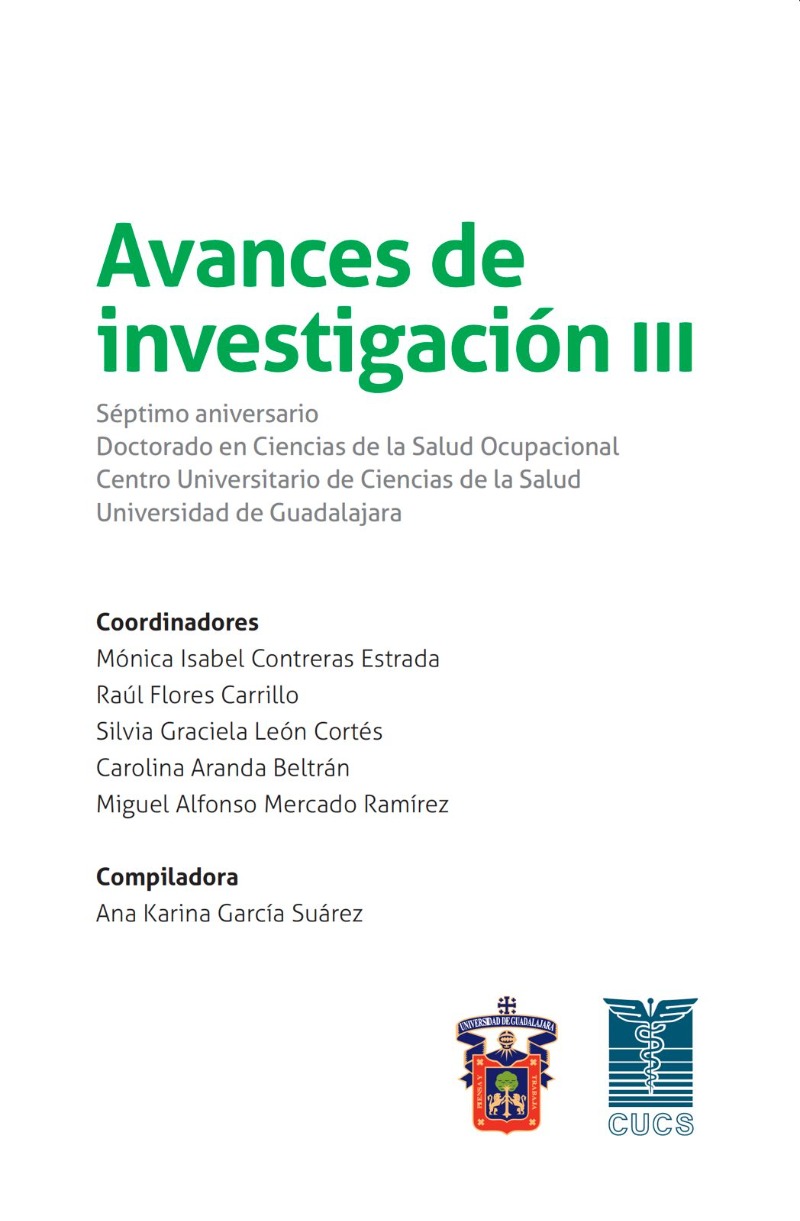 Avances de investigación III

Séptimo aniversario
Doctorado en Ciencias de la Salud Ocupacional
Centro Universitario de Ciencias de la Salud
Universidad de Guadalajara

Coordinadores
Mónica Isabel Contreras Estrada
Raúl Flores Carrillo
Silvia Graciela León Cortés
Carolina Aranda Beltrán
Miguel Alfonso Mercado Ramírez

Compiladora
Ana Karina García Suárez

UNIVERSIDAD DE GUADALAJARA
PIENSA Y TRABAJA

CUCS